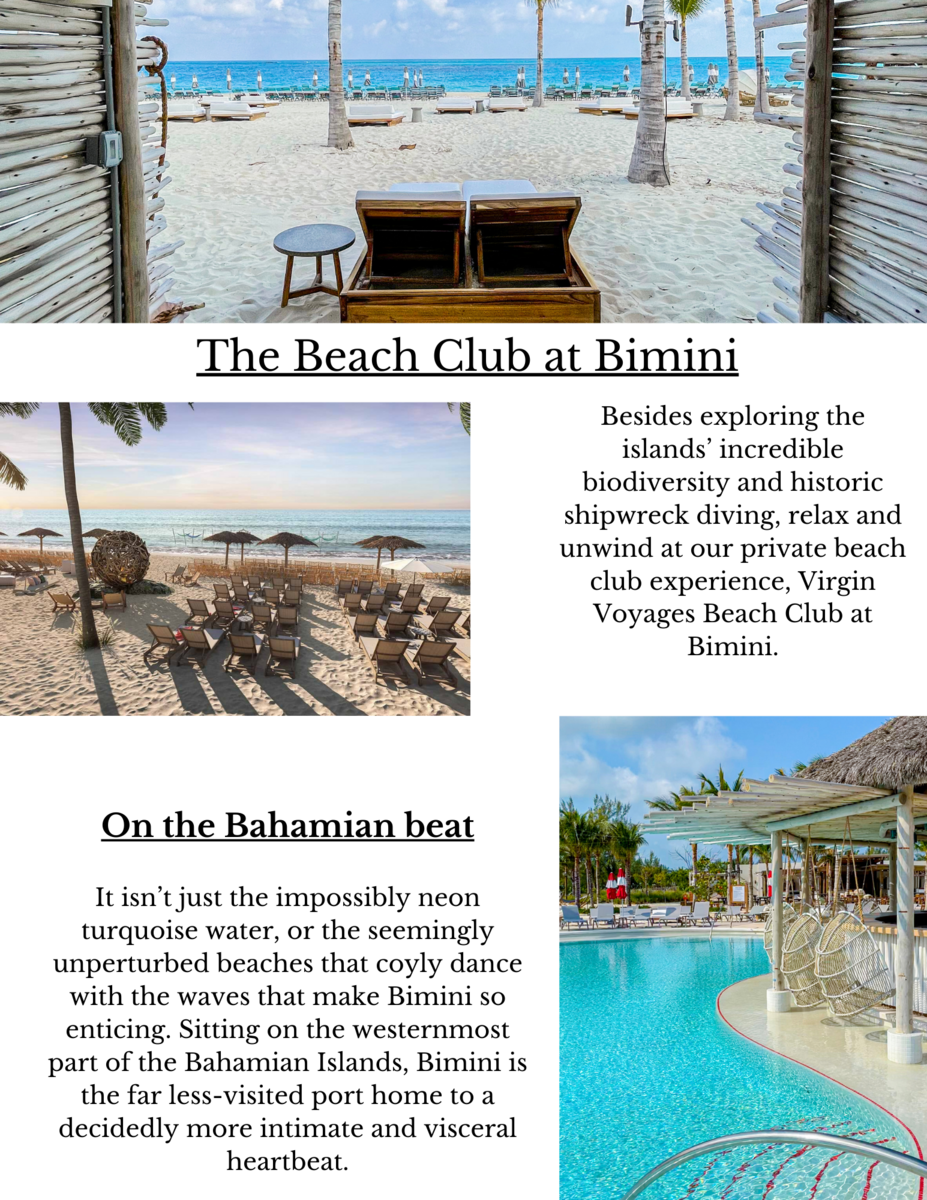 The Beach Club at Bimini

Besides exploring the islands' incredible biodiversity and historic shipwreck diving, relax and unwind at our private beach club experience, Virgin Voyages Beach Club at Bimini.

On the Bahamian beat

It isn't just the impossibly neon turquoise water, or the seemingly unperturbed beaches that coyly dance with the waves that make Bimini so enticing. Sitting on the westernmost part of the Bahamian Islands, Bimini is the far less-visited port home to a decidedly more intimate and visceral heartbeat.